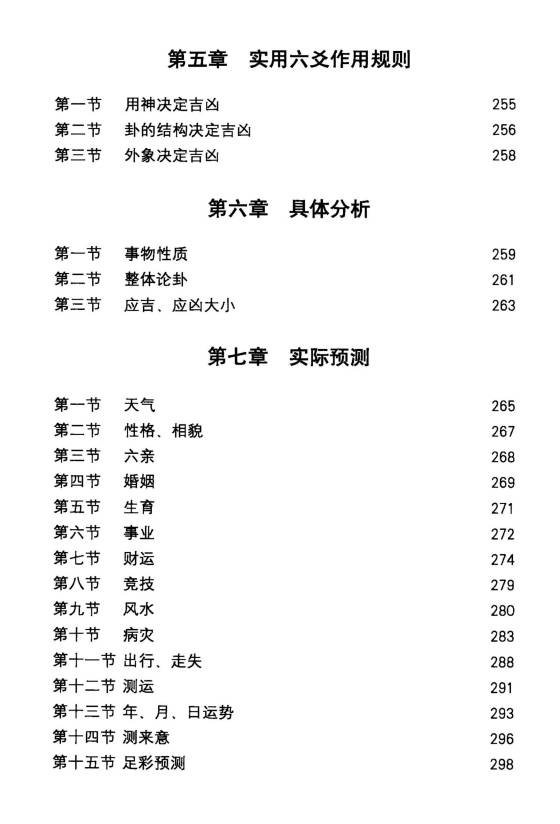 第五章　实用六爻作用规则

第一节　用神决定吉凶　255
第二节　卦的结构决定吉凶　256
第三节　外象决定吉凶　258

第六章　具体分析

第一节　事物性质　259
第二节　整体论卦　261
第三节　应吉、应凶大小　263

第七章　实际预测

第一节　天气　265
第二节　性格、相貌　267
第三节　六亲　268
第四节　婚姻　269
第五节　生育　271
第六节　事业　272
第七节　财运　274
第八节　竞技　279
第九节　风水　280
第十节　病灾　283
第十一节　出行、走失　288
第十二节　测运　291
第十三节　年、月、日运势　293
第十四节　测来意　296
第十五节　足彩预测　298